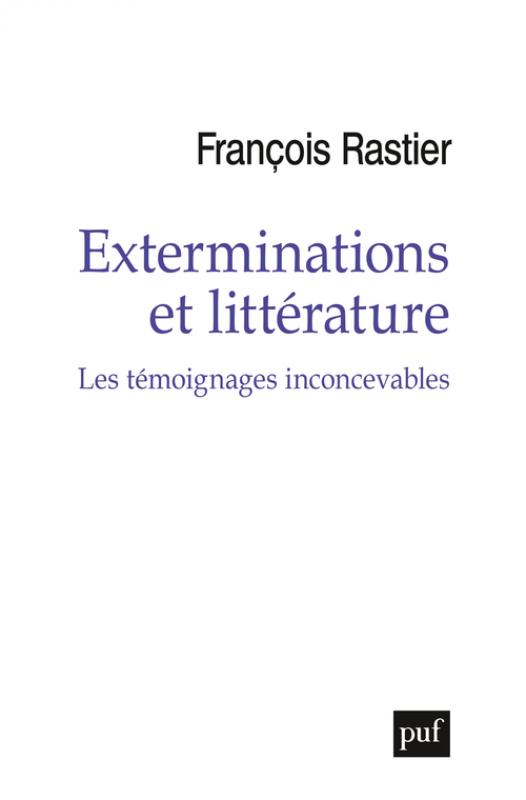 François Rastier

Exterminations et littérature

Les témoignages inconcevables

puf